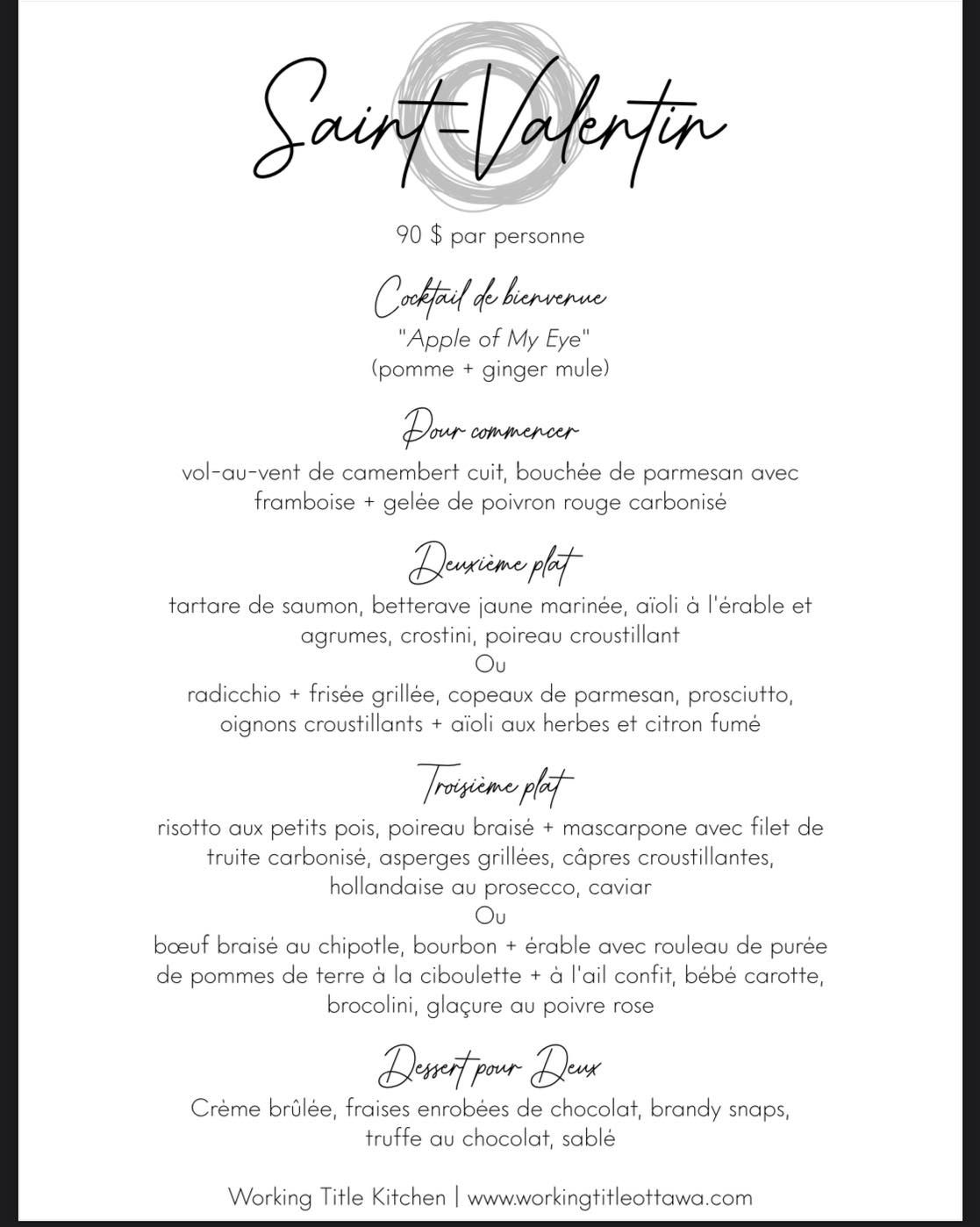 Saint-Valentin

90 $ par personne

Cocktail de bienvenue

"Apple of My Eye"
(pomme + ginger mule)

Pour commencer

vol-au-vent de camembert cuit, bouchée de parmesan avec framboise + gelée de poivron rouge carbonisé

Deuxième plat

tartare de saumon, betterave jaune marinée, aïoli à l'érable et agrumes, crostini, poireau croustillant
Ou
radicchio + frisée grillée, copeaux de parmesan, prosciutto, oignons croustillants + aïoli aux herbes et citron fumé

Troisième plat

risotto aux petits pois, poireau braisé + mascarpone avec filet de truite carbonisé, asperges grillées, câpres croustillantes, hollandaise au prosecco, caviar
Ou
bœuf braisé au chipotle, bourbon + érable avec rouleau de purée de pommes de terre à la ciboulette + à l'ail confit, bébé carotte, brocolini, glaçure au poivre rose

Dessert pour Deux

Crème brûlée, fraises enrobées de chocolat, brandy snaps, truffe au chocolat, sablé

Working Title Kitchen | www.workingtitleottawa.com